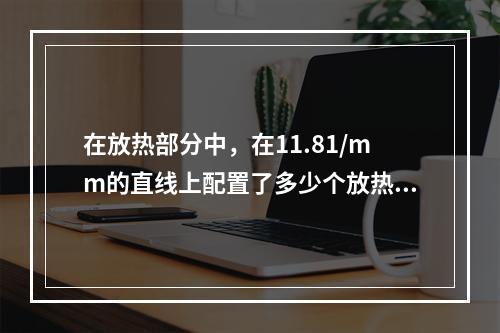 在放热部分中，在11.81/mm的直线上配置了多少个放热...